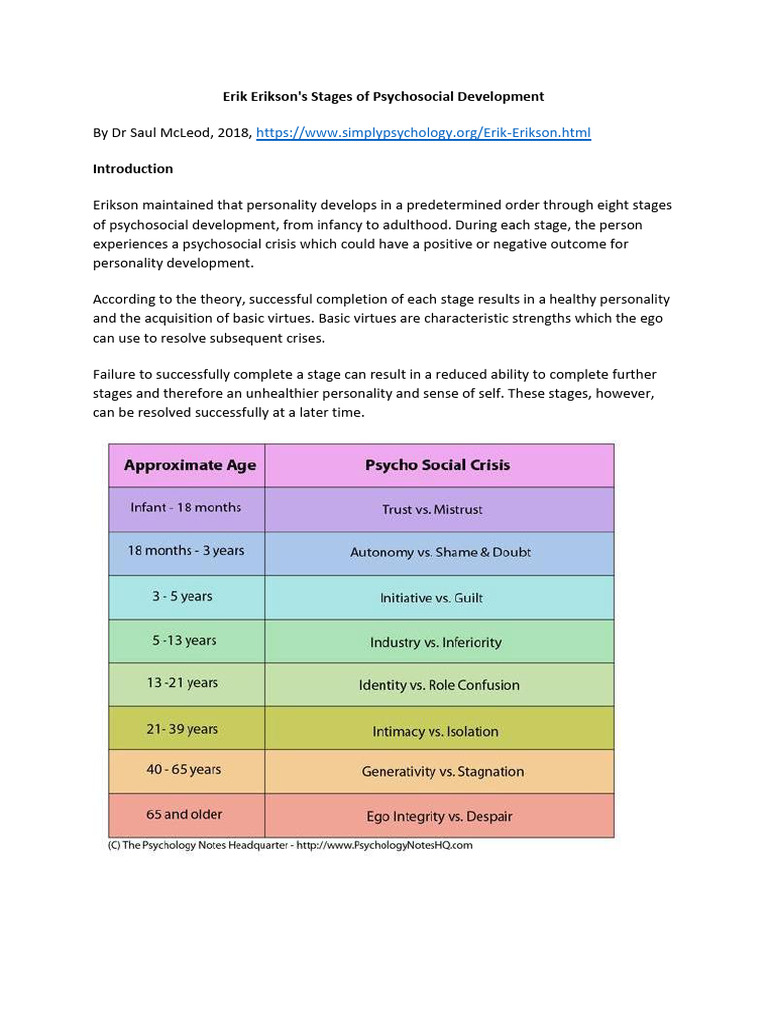 Erik Erikson's Stages of Psychosocial Development

By Dr Saul McLeod, 2018, https://www.simplypsychology.org/Erik-Erikson.html

Introduction

Erikson maintained that personality develops in a predetermined order through eight stages of psychosocial development, from infancy to adulthood. During each stage, the person experiences a psychosocial crisis which could have a positive or negative outcome for personality development.

According to the theory, successful completion of each stage results in a healthy personality and the acquisition of basic virtues. Basic virtues are characteristic strengths which the ego can use to resolve subsequent crises.

Failure to successfully complete a stage can result in a reduced ability to complete further stages and therefore an unhealthier personality and sense of self. These stages, however, can be resolved successfully at a later time.

| Approximate Age | Psycho Social Crisis |
|---|---|
| Infant - 18 months | Trust vs. Mistrust |
| 18 months - 3 years | Autonomy vs. Shame & Doubt |
| 3 - 5 years | Initiative vs. Guilt |
| 5 -13 years | Industry vs. Inferiority |
| 13 -21 years | Identity vs. Role Confusion |
| 21- 39 years | Intimacy vs. Isolation |
| 40 - 65 years | Generativity vs. Stagnation |
| 65 and older | Ego Integrity vs. Despair |

(C) The Psychology Notes Headquarter - http://www.PsychologyNotesHQ.com